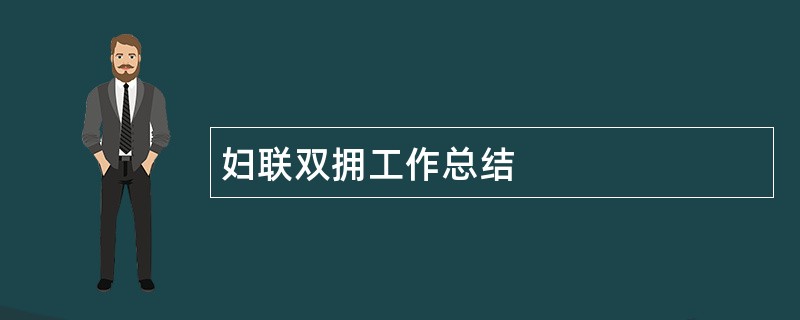 妇联双拥工作总结